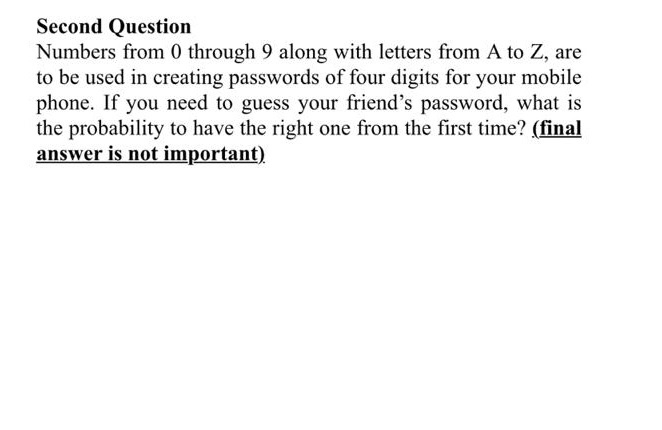 Second Question

Numbers from 0 through 9 along with letters from A to Z, are to be used in creating passwords of four digits for your mobile phone. If you need to guess your friend's password, what is the probability to have the right one from the first time? (final answer is not important)